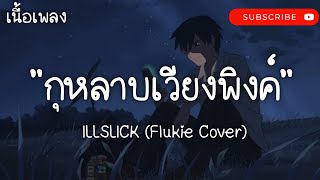 เนื้อเพลง

SUBSCRIBE

"กุหลาบเวียงพิงค์"

ILLSLICK (Flukie Cover)